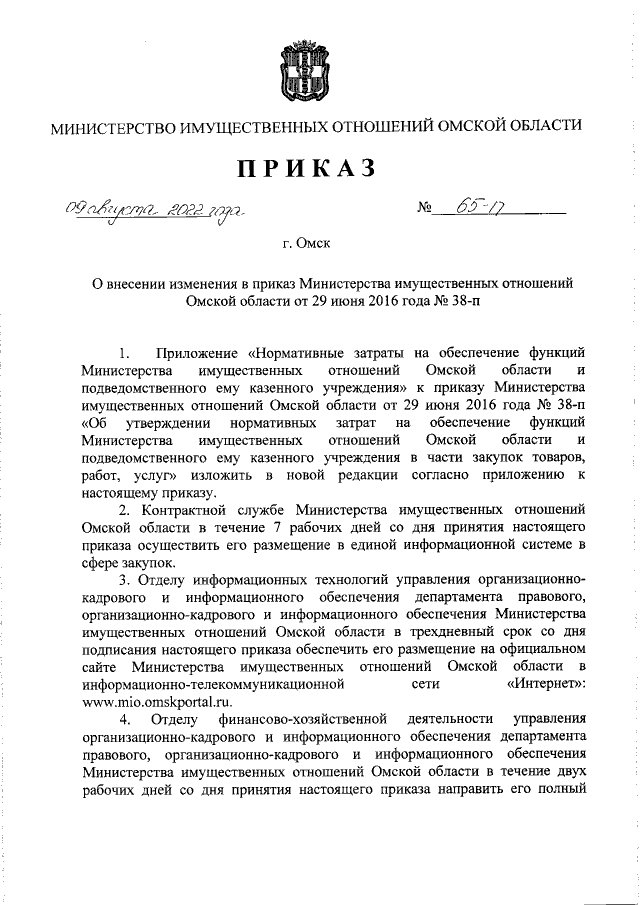 МИНИСТЕРСТВО ИМУЩЕСТВЕННЫХ ОТНОШЕНИЙ ОМСКОЙ ОБЛАСТИ

ПРИКАЗ

09 августа 2022 года

№ 65-п

г. Омск

О внесении изменения в приказ Министерства имущественных отношений Омской области от 29 июня 2016 года № 38-п

1. Приложение «Нормативные затраты на обеспечение функций Министерства имущественных отношений Омской области и подведомственного ему казенного учреждения» к приказу Министерства имущественных отношений Омской области от 29 июня 2016 года № 38-п «Об утверждении нормативных затрат на обеспечение функций Министерства имущественных отношений Омской области и подведомственного ему казенного учреждения в части закупок товаров, работ, услуг» изложить в новой редакции согласно приложению к настоящему приказу.

2. Контрактной службе Министерства имущественных отношений Омской области в течение 7 рабочих дней со дня принятия настоящего приказа осуществить его размещение в единой информационной системе в сфере закупок.

3. Отделу информационных технологий управления организационно-кадрового и информационного обеспечения департамента правового, организационно-кадрового и информационного обеспечения Министерства имущественных отношений Омской области в трехдневный срок со дня подписания настоящего приказа обеспечить его размещение на официальном сайте Министерства имущественных отношений Омской области в информационно-телекоммуникационной сети «Интернет»: www.mio.omskportal.ru.

4. Отделу финансово-хозяйственной деятельности управления организационно-кадрового и информационного обеспечения департамента правового, организационно-кадрового и информационного обеспечения Министерства имущественных отношений Омской области в течение двух рабочих дней со дня принятия настоящего приказа направить его полный